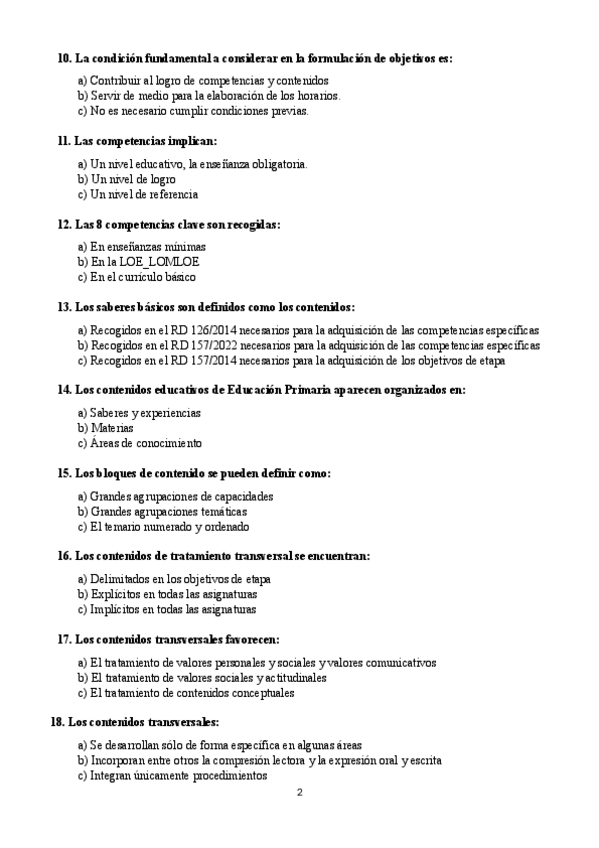 10. La condición fundamental a considerar en la formulación de objetivos es:

a) Contribuir al logro de competencias y contenidos
b) Servir de medio para la elaboración de los horarios.
c) No es necesario cumplir condiciones previas.

11. Las competencias implican:

a) Un nivel educativo, la enseñanza obligatoria.
b) Un nivel de logro
c) Un nivel de referencia

12. Las 8 competencias clave son recogidas:

a) En enseñanzas mínimas
b) En la LOE_LOMLOE
c) En el currículo básico

13. Los saberes básicos son definidos como los contenidos:

a) Recogidos en el RD 126/2014 necesarios para la adquisición de las competencias específicas
b) Recogidos en el RD 157/2022 necesarios para la adquisición de las competencias específicas
c) Recogidos en el RD 157/2014 necesarios para la adquisición de los objetivos de etapa

14. Los contenidos educativos de Educación Primaria aparecen organizados en:

a) Saberes y experiencias
b) Materias
c) Áreas de conocimiento

15. Los bloques de contenido se pueden definir como:

a) Grandes agrupaciones de capacidades
b) Grandes agrupaciones temáticas
c) El temario numerado y ordenado

16. Los contenidos de tratamiento transversal se encuentran:

a) Delimitados en los objetivos de etapa
b) Explícitos en todas las asignaturas
c) Implícitos en todas las asignaturas

17. Los contenidos transversales favorecen:

a) El tratamiento de valores personales y sociales y valores comunicativos
b) El tratamiento de valores sociales y actitudinales
c) El tratamiento de contenidos conceptuales

18. Los contenidos transversales:

a) Se desarrollan sólo de forma específica en algunas áreas
b) Incorporan entre otros la compresión lectora y la expresión oral y escrita
c) Integran únicamente procedimientos

2